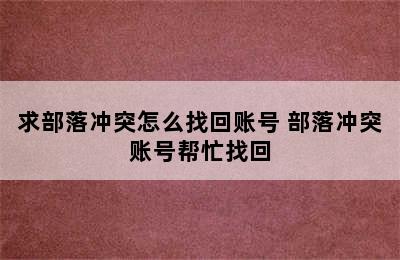 求部落冲突怎么找回账号 部落冲突账号帮忙找回